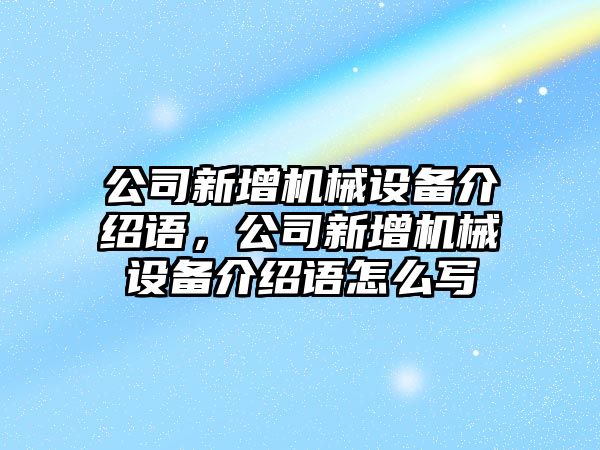 公司新增机械设备介绍语，公司新增机械设备介绍语怎么写